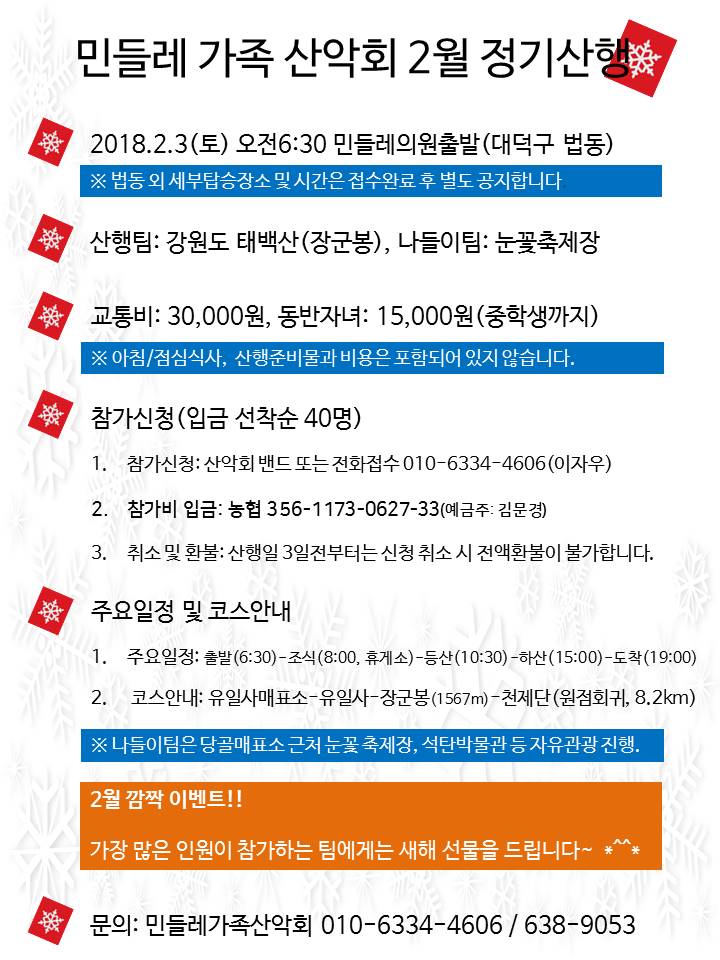 민들레 가족 산악회 2월 정기산행

2018.2.3(토) 오전6:30 민들레의원출발(대덕구 법동)

※ 법동 외 세부탑승장소 및 시간은 접수완료 후 별도 공지합니다

산행팀: 강원도 태백산(장군봉), 나들이팀: 눈꽃축제장

교통비: 30,000원, 동반자녀: 15,000원(중학생까지)

※ 아침/점심식사, 산행준비물과 비용은 포함되어 있지 않습니다.

참가신청(입금 선착순 40명)

1. 참가신청: 산악회 밴드 또는 전화접수 010-6334-4606(이자우)

2. 참가비 입금: 농협 356-1173-0627-33(예금주: 김문경)

3. 취소 및 환불: 산행일 3일전부터는 신청 취소 시 전액환불이 불가합니다.

주요일정 및 코스안내

1. 주요일정: 출발(6:30)-조식(8:00, 휴게소)-등산(10:30)-하산(15:00)-도착(19:00)

2. 코스안내: 유일사매표소-유일사-장군봉(1567m)-천제단(원점회귀, 8.2km)

※ 나들이팀은 당골매표소 근처 눈꽃 축제장, 석탄박물관 등 자유관광 진행.

2월 깜짝 이벤트!!

가장 많은 인원이 참가하는 팀에게는 새해 선물을 드립니다~ *^^*

문의: 민들레가족산악회 010-6334-4606 / 638-9053